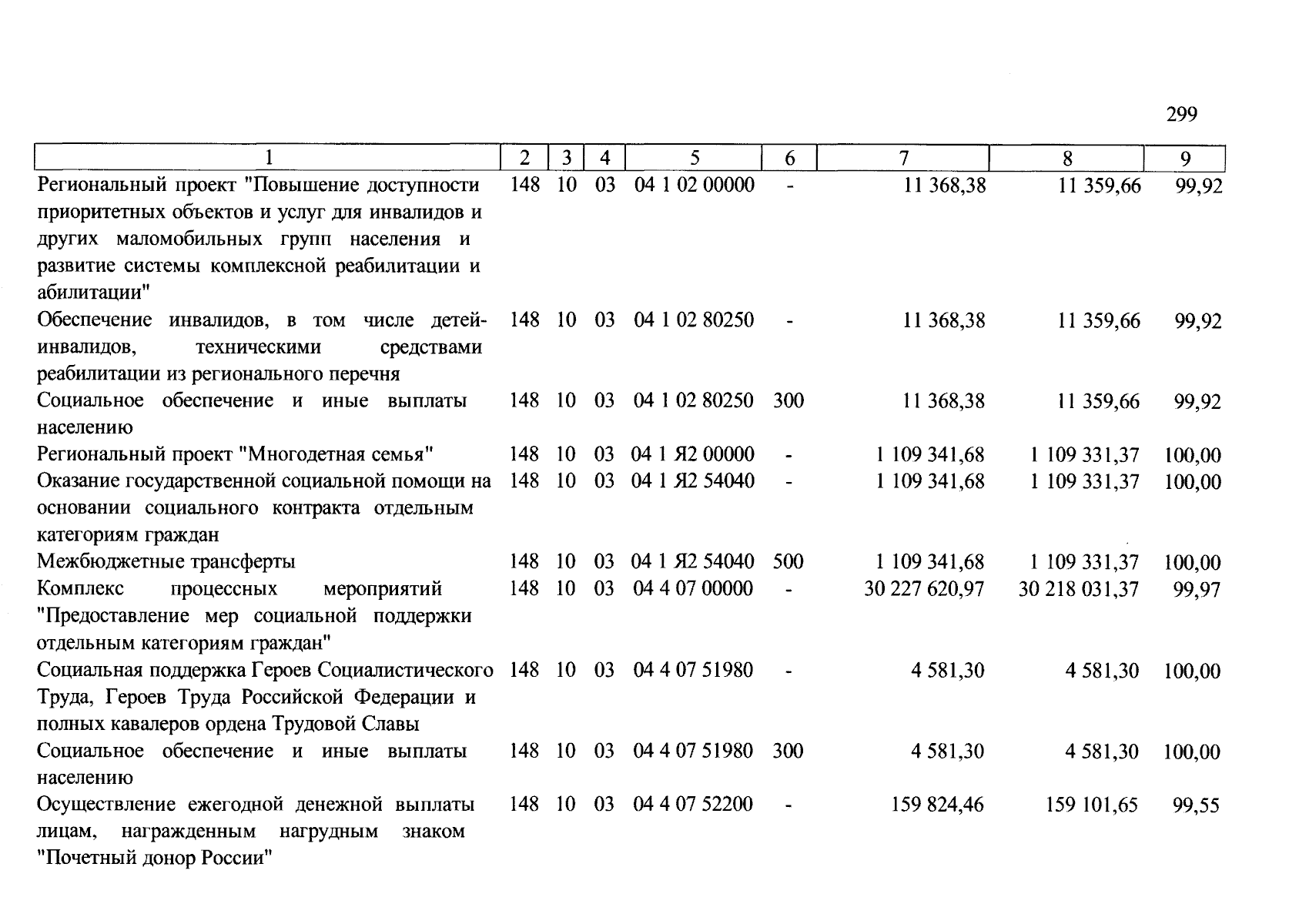 299

| 1 | 2 | 3 | 4 | 5 | 6 | 7 | 8 | 9 |
|---|---|---|---|---|---|---|---|---|
| Региональный проект "Повышение доступности приоритетных объектов и услуг для инвалидов и других маломобильных групп населения и развитие системы комплексной реабилитации и абилитации" | 148 | 10 | 03 | 04 1 02 00000 | - | 11 368,38 | 11 359,66 | 99,92 |
| Обеспечение инвалидов, в том числе детей-инвалидов, техническими средствами реабилитации из регионального перечня | 148 | 10 | 03 | 04 1 02 80250 | - | 11 368,38 | 11 359,66 | 99,92 |
| Социальное обеспечение и иные выплаты населению | 148 | 10 | 03 | 04 1 02 80250 | 300 | 11 368,38 | 11 359,66 | 99,92 |
| Региональный проект "Многодетная семья" | 148 | 10 | 03 | 04 1 Я2 00000 | - | 1 109 341,68 | 1 109 331,37 | 100,00 |
| Оказание государственной социальной помощи на основании социального контракта отдельным категориям граждан | 148 | 10 | 03 | 04 1 Я2 54040 | - | 1 109 341,68 | 1 109 331,37 | 100,00 |
| Межбюджетные трансферты | 148 | 10 | 03 | 04 1 Я2 54040 | 500 | 1 109 341,68 | 1 109 331,37 | 100,00 |
| Комплекс процессных мероприятий "Предоставление мер социальной поддержки отдельным категориям граждан" | 148 | 10 | 03 | 04 4 07 00000 | - | 30 227 620,97 | 30 218 031,37 | 99,97 |
| Социальная поддержка Героев Социалистического Труда, Героев Труда Российской Федерации и полных кавалеров ордена Трудовой Славы | 148 | 10 | 03 | 04 4 07 51980 | - | 4 581,30 | 4 581,30 | 100,00 |
| Социальное обеспечение и иные выплаты населению | 148 | 10 | 03 | 04 4 07 51980 | 300 | 4 581,30 | 4 581,30 | 100,00 |
| Осуществление ежегодной денежной выплаты лицам, награжденным нагрудным знаком "Почетный донор России" | 148 | 10 | 03 | 04 4 07 52200 | - | 159 824,46 | 159 101,65 | 99,55 |